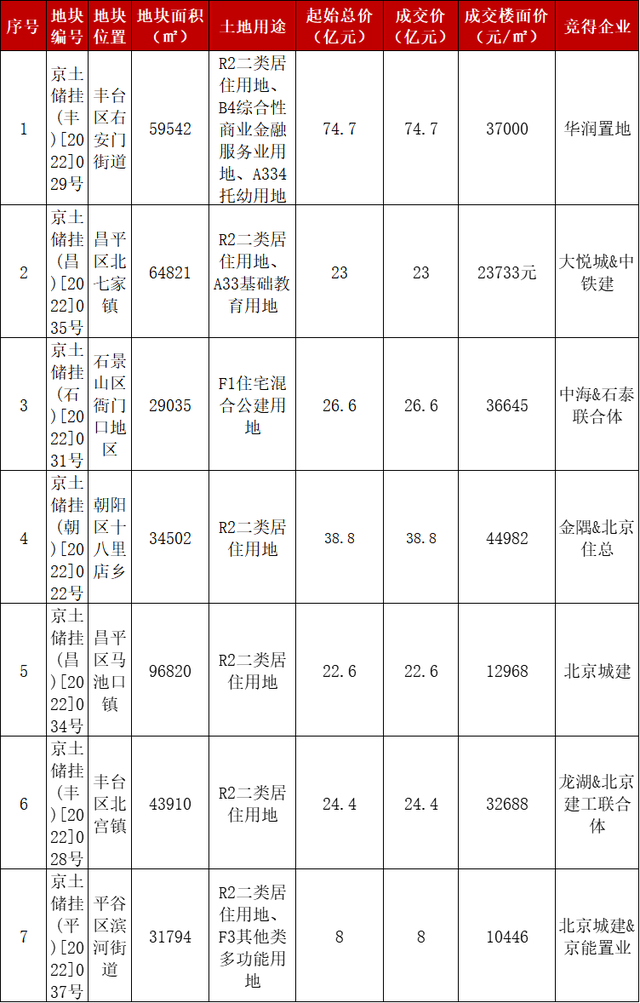 | 序号 | 地块编号 | 地块位置 | 地块面积（㎡） | 土地用途 | 起始总价（亿元） | 成交价（亿元） | 成交楼面价（元/㎡） | 竞得企业 |
|---|---|---|---|---|---|---|---|---|
| 1 | 京土储挂（丰）[2022]029号 | 丰台区右安门街道 | 59542 | R2二类居住用地、B4综合性商业金融服务业用地、A334托幼用地 | 74.7 | 74.7 | 37000 | 华润置地 |
| 2 | 京土储挂（昌）[2022]035号 | 昌平区北七家镇 | 64821 | R2二类居住用地、A33基础教育用地 | 23 | 23 | 23733元 | 大悦城&中铁建 |
| 3 | 京土储挂（石）[2022]031号 | 石景山区衙门口地区 | 29035 | F1住宅混合公建用地 | 26.6 | 26.6 | 36645 | 中海&石泰联合体 |
| 4 | 京土储挂（朝）[2022]022号 | 朝阳区十八里店乡 | 34502 | R2二类居住用地 | 38.8 | 38.8 | 44982 | 金隅&北京住总 |
| 5 | 京土储挂（昌）[2022]034号 | 昌平区马池口镇 | 96820 | R2二类居住用地 | 22.6 | 22.6 | 12968 | 北京城建 |
| 6 | 京土储挂（丰）[2022]028号 | 丰台区北宫镇 | 43910 | R2二类居住用地 | 24.4 | 24.4 | 32688 | 龙湖&北京建工联合体 |
| 7 | 京土储挂（平）[2022]037号 | 平谷区滨河街道 | 31794 | R2二类居住用地、F3其他类多功能用地 | 8 | 8 | 10446 | 北京城建&京能置业 |